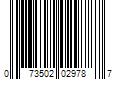 0 73502 02978 7